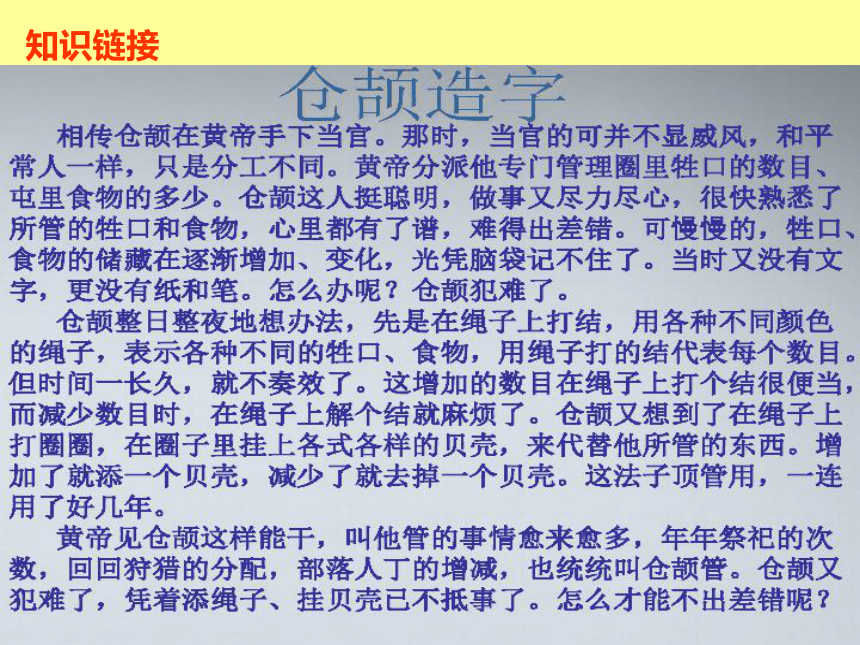 知识链接

仓颉造字

相传仓颉在黄帝手下当官。那时，当官的可并不显威风，和平常人一样，只是分工不同。黄帝分派他专门管理圈里牲口的数目、屯里食物的多少。仓颉这人挺聪明，做事又尽力尽心，很快熟悉了所管的牲口和食物，心里都有了谱，难得出差错。可慢慢的，牲口、食物的储藏在逐渐增加、变化，光凭脑袋记不住了。当时又没有文字，更没有纸和笔。怎么办呢？仓颉犯难了。

仓颉整日整夜地想办法，先是在绳子上打结，用各种不同颜色的绳子，表示各种不同的牲口、食物，用绳子打的结代表每个数目。但时间一长久，就不奏效了。这增加的数目在绳子上打个结很便当，而减少数目时，在绳子上解个结就麻烦了。仓颉又想到了在绳子上打圈圈，在圈子里挂上各式各样的贝壳，来代替他所管的东西。增加了就添一个贝壳，减少了就去掉一个贝壳。这法子顶管用，一连用了好几年。

黄帝见仓颉这样能干，叫他管的事情愈来愈多，年年祭祀的次数，回回狩猎的分配，部落人丁的增减，也统统叫仓颉管。仓颉又犯难了，凭着添绳子、挂贝壳已不抵事了。怎么才能不出差错呢？